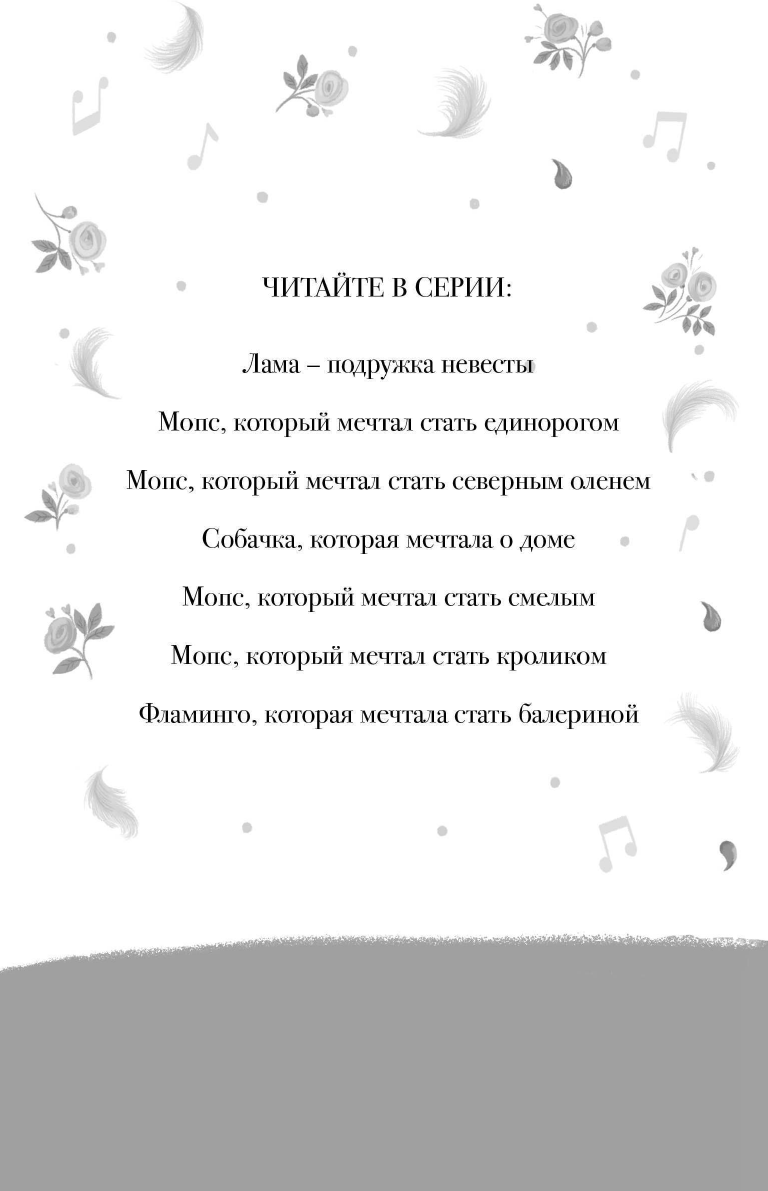 ЧИТАЙТЕ В СЕРИИ:

Лама – подружка невесты

Мопс, который мечтал стать единорогом

Мопс, который мечтал стать северным оленем

Собачка, которая мечтала о доме

Мопс, который мечтал стать смелым

Мопс, который мечтал стать кроликом

Фламинго, которая мечтала стать балериной